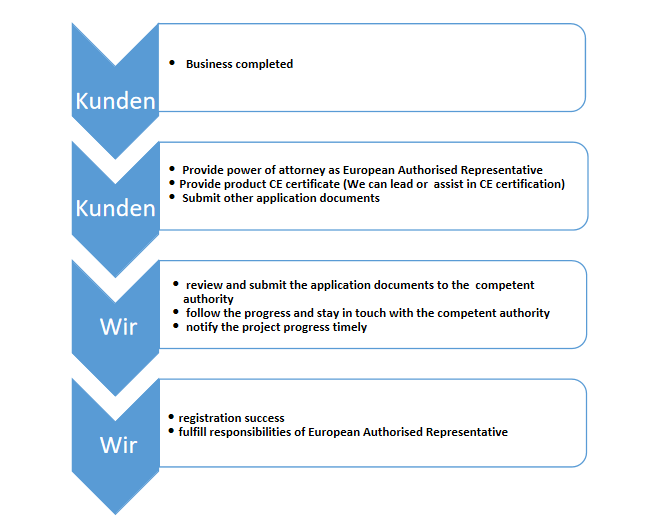 Kunden

• Business completed

Kunden

• Provide power of attorney as European Authorised Representative
• Provide product CE certificate (We can lead or assist in CE certification)
• Submit other application documents

Wir

• review and submit the application documents to the competent authority
• follow the progress and stay in touch with the competent authority
• notify the project progress timely

Wir

• registration success
• fulfill responsibilities of European Authorised Representative